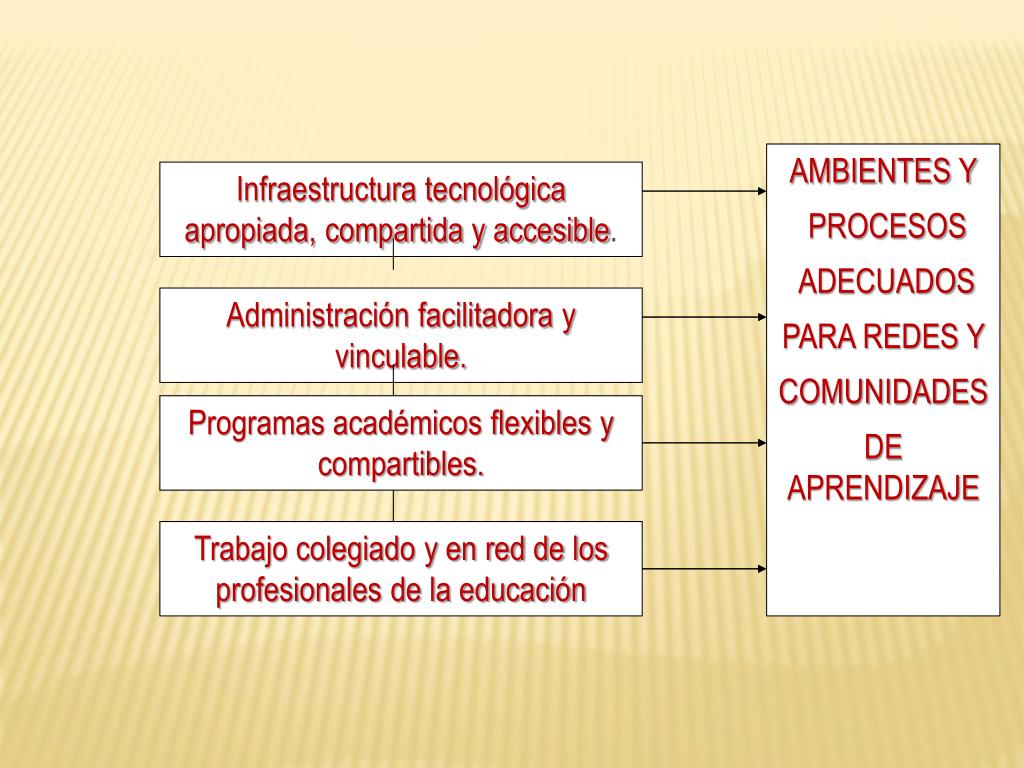 Infraestructura tecnológica apropiada, compartida y accesible.

Administración facilitadora y vinculable.

Programas académicos flexibles y compartibles.

Trabajo colegiado y en red de los profesionales de la educación

AMBIENTES Y PROCESOS ADECUADOS PARA REDES Y COMUNIDADES DE APRENDIZAJE